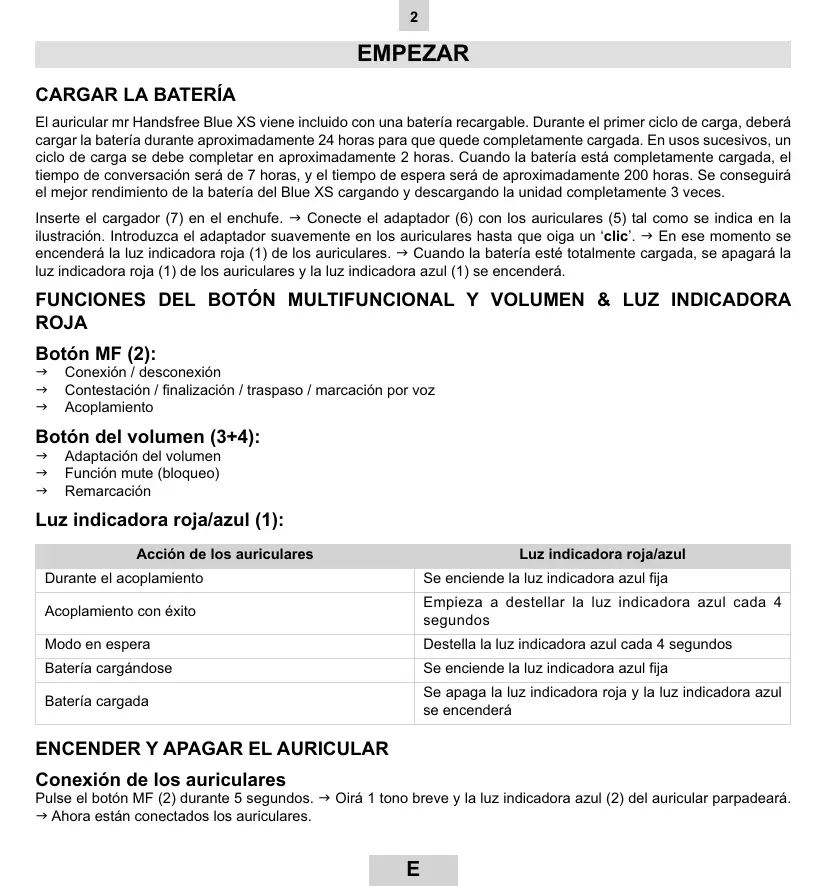 2

EMPEZAR

CARGAR LA BATERÍA

El auricular mr Handsfree Blue XS viene incluido con una batería recargable. Durante el primer ciclo de carga, deberá cargar la batería durante aproximadamente 24 horas para que quede completamente cargada. En usos sucesivos, un ciclo de carga se debe completar en aproximadamente 2 horas. Cuando la batería está completamente cargada, el tiempo de conversación será de 7 horas, y el tiempo de espera será de aproximadamente 200 horas. Se conseguirá el mejor rendimiento de la batería del Blue XS cargando y descargando la unidad completamente 3 veces.

Inserte el cargador (7) en el enchufe. → Conecte el adaptador (6) con los auriculares (5) tal como se indica en la ilustración. Introduzca el adaptador suavemente en los auriculares hasta que oiga un 'clic'. → En ese momento se encenderá la luz indicadora roja (1) de los auriculares. → Cuando la batería esté totalmente cargada, se apagará la luz indicadora roja (1) de los auriculares y la luz indicadora azul (1) se encenderá.

FUNCIONES DEL BOTÓN MULTIFUNCIONAL Y VOLUMEN & LUZ INDICADORA ROJA

Botón MF (2):
→ Conexión / desconexión
→ Contestación / finalización / traspaso / marcación por voz
→ Acoplamiento

Botón del volumen (3+4):
→ Adaptación del volumen
→ Función mute (bloqueo)
→ Remarcación

Luz indicadora roja/azul (1):

| Acción de los auriculares | Luz indicadora roja/azul |
|---|---|
| Durante el acoplamiento | Se enciende la luz indicadora azul fija |
| Acoplamiento con éxito | Empieza a destellar la luz indicadora azul cada 4 segundos |
| Modo en espera | Destella la luz indicadora azul cada 4 segundos |
| Batería cargándose | Se enciende la luz indicadora azul fija |
| Batería cargada | Se apaga la luz indicadora roja y la luz indicadora azul se encenderá |

ENCENDER Y APAGAR EL AURICULAR

Conexión de los auriculares
Pulse el botón MF (2) durante 5 segundos. → Oirá 1 tono breve y la luz indicadora azul (2) del auricular parpadeará. → Ahora están conectados los auriculares.

E